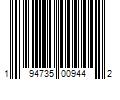 1 94735 00944 2